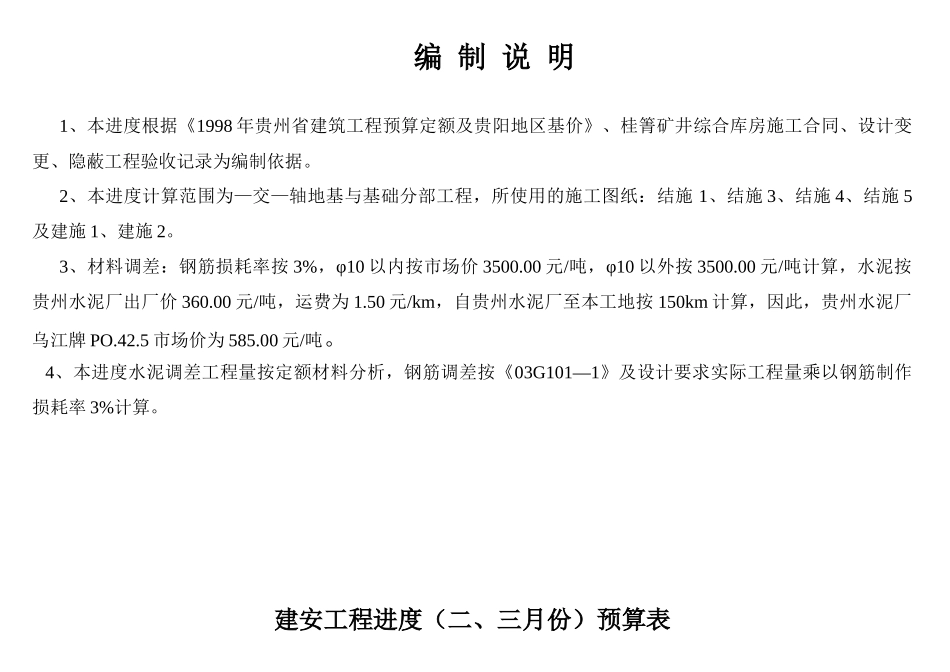 编 制 说 明

1、本进度根据《1998 年贵州省建筑工程预算定额及贵阳地区基价》、桂箐矿井综合库房施工合同、设计变更、隐蔽工程验收记录为编制依据。

2、本进度计算范围为一交一轴地基与基础分部工程，所使用的施工图纸：结施 1、结施 3、结施 4、结施 5 及建施 1、建施 2。

3、材料调差：钢筋损耗率按 3%，φ10 以内按市场价 3500.00 元/吨，φ10 以外按 3500.00 元/吨计算，水泥按贵州水泥厂出厂价 360.00 元/吨，运费为 1.50 元/km，自贵州水泥厂至本工地按 150km 计算，因此，贵州水泥厂乌江牌 PO.42.5 市场价为 585.00 元/吨。

4、本进度水泥调差工程量按定额材料分析，钢筋调差按《03G101—1》及设计要求实际工程量乘以钢筋制作损耗率 3%计算。

建安工程进度（二、三月份）预算表